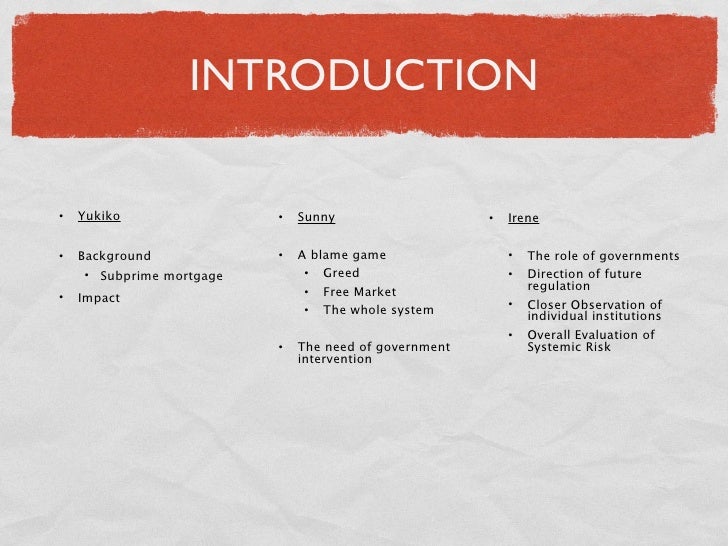 INTRODUCTION

• Yukiko

• Background
• Subprime mortgage
• Impact

• Sunny

• A blame game
• Greed
• Free Market
• The whole system

• The need of government intervention

• Irene

• The role of governments
• Direction of future regulation
• Closer Observation of individual institutions
• Overall Evaluation of Systemic Risk